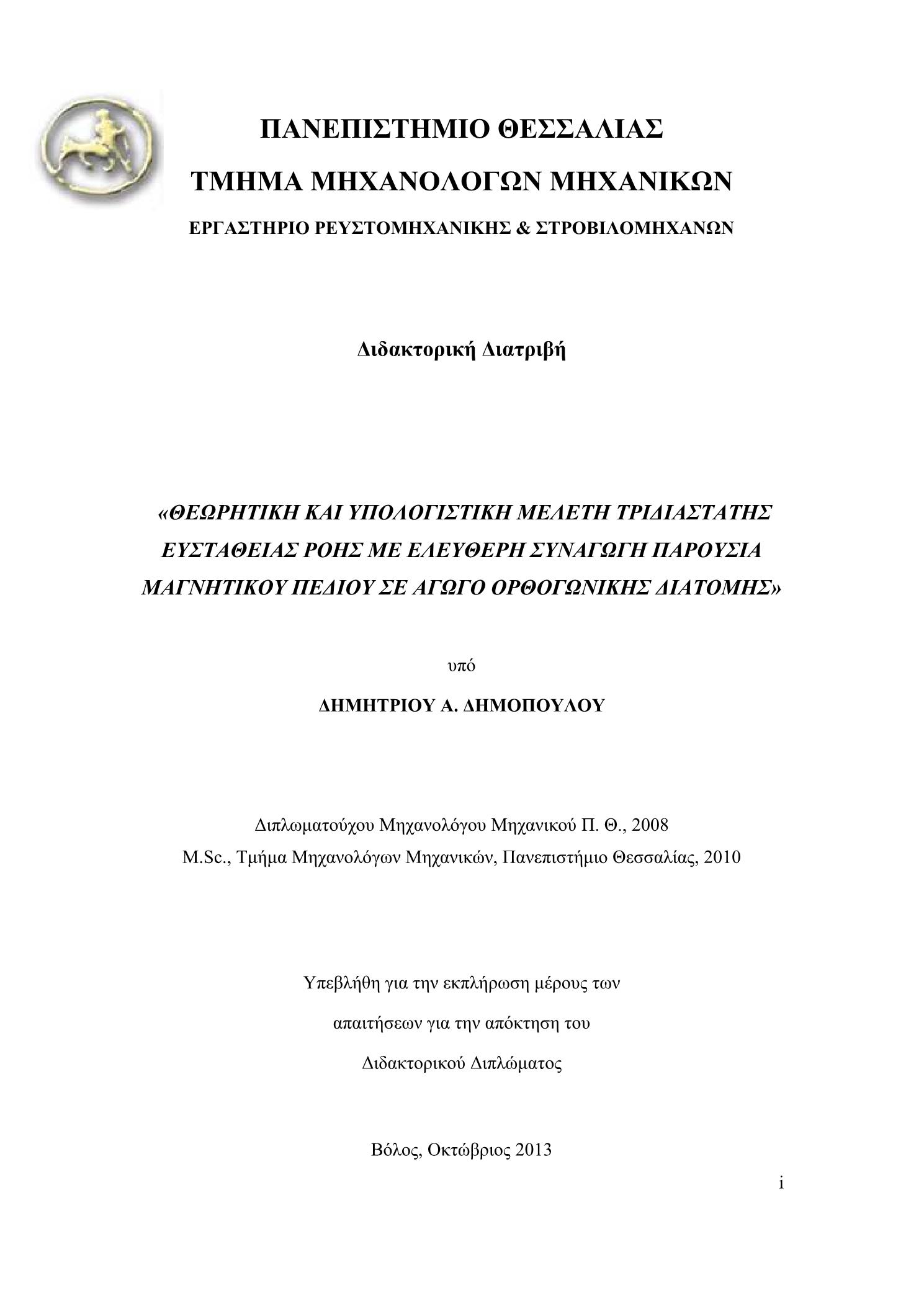 ΠΑΝΕΠΙΣΤΗΜΙΟ ΘΕΣΣΑΛΙΑΣ

ΤΜΗΜΑ ΜΗΧΑΝΟΛΟΓΩΝ ΜΗΧΑΝΙΚΩΝ

ΕΡΓΑΣΤΗΡΙΟ ΡΕΥΣΤΟΜΗΧΑΝΙΚΗΣ & ΣΤΡΟΒΙΛΟΜΗΧΑΝΩΝ

Διδακτορική Διατριβή

«ΘΕΩΡΗΤΙΚΗ ΚΑΙ ΥΠΟΛΟΓΙΣΤΙΚΗ ΜΕΛΕΤΗ ΤΡΙΔΙΑΣΤΑΤΗΣ ΕΥΣΤΑΘΕΙΑΣ ΡΟΗΣ ΜΕ ΕΛΕΥΘΕΡΗ ΣΥΝΑΓΩΓΗ ΠΑΡΟΥΣΙΑ ΜΑΓΝΗΤΙΚΟΥ ΠΕΔΙΟΥ ΣΕ ΑΓΩΓΟ ΟΡΘΟΓΩΝΙΚΗΣ ΔΙΑΤΟΜΗΣ»

υπό

ΔΗΜΗΤΡΙΟΥ Α. ΔΗΜΟΠΟΥΛΟΥ

Διπλωματούχου Μηχανολόγου Μηχανικού Π. Θ., 2008
M.Sc., Τμήμα Μηχανολόγων Μηχανικών, Πανεπιστήμιο Θεσσαλίας, 2010

Υπεβλήθη για την εκπλήρωση μέρους των
απαιτήσεων για την απόκτηση του
Διδακτορικού Διπλώματος

Βόλος, Οκτώβριος 2013

i